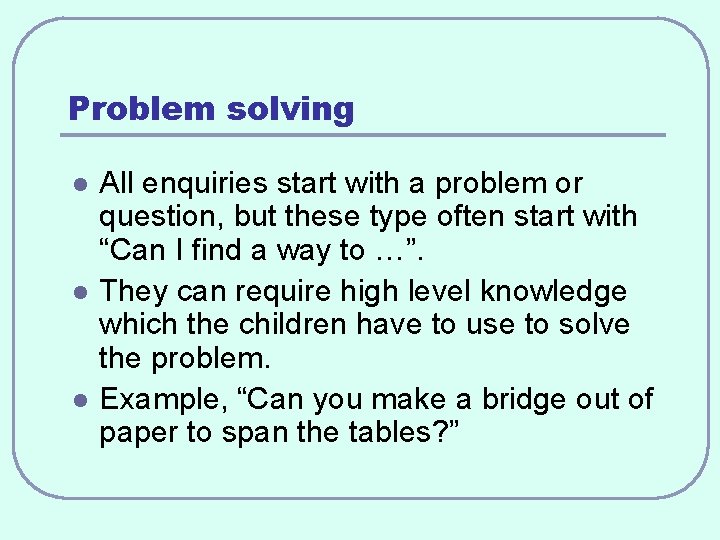 Problem solving

• All enquiries start with a problem or question, but these type often start with "Can I find a way to …".
• They can require high level knowledge which the children have to use to solve the problem.
• Example, "Can you make a bridge out of paper to span the tables?"